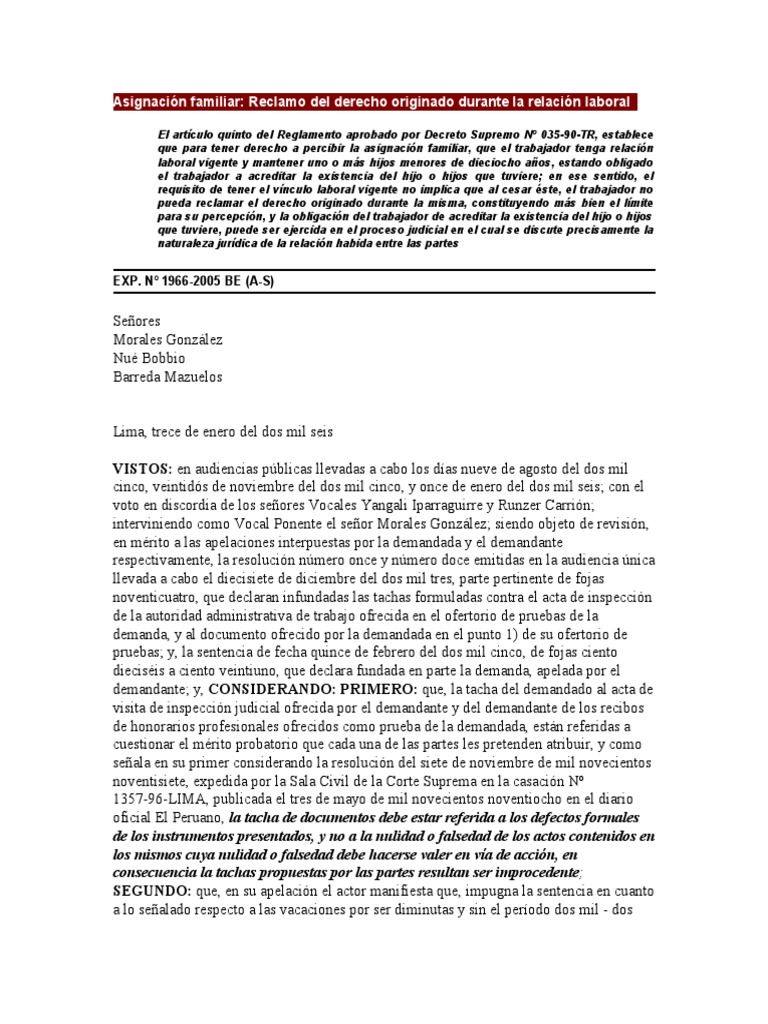 Asignación familiar: Reclamo del derecho originado durante la relación laboral

El artículo quinto del Reglamento aprobado por Decreto Supremo Nº 035-90-TR, establece que para tener derecho a percibir la asignación familiar, que el trabajador tenga relación laboral vigente y mantener uno o más hijos menores de dieciocho años, estando obligado el trabajador a acreditar la existencia del hijo o hijos que tuviere; en ese sentido, el requisito de tener el vínculo laboral vigente no implica que al cesar éste, el trabajador no pueda reclamar el derecho originado durante la misma, constituyendo más bien el límite para su percepción, y la obligación del trabajador de acreditar la existencia del hijo o hijos que tuviere, puede ser ejercida en el proceso judicial en el cual se discute precisamente la naturaleza jurídica de la relación habida entre las partes

EXP. N° 1966-2005 BE (A-S)

Señores
Morales González
Nué Bobbio
Barreda Mazuelos

Lima, trece de enero del dos mil seis

VISTOS: en audiencias públicas llevadas a cabo los días nueve de agosto del dos mil cinco, veintidós de noviembre del dos mil cinco, y once de enero del dos mil seis; con el voto en discordia de los señores Vocales Yangali Iparraguirre y Runzer Carrión; interviniendo como Vocal Ponente el señor Morales González; siendo objeto de revisión, en mérito a las apelaciones interpuestas por la demandada y el demandante respectivamente, la resolución número once y número doce emitidas en la audiencia única llevada a cabo el diecisiete de diciembre del dos mil tres, parte pertinente de fojas noventicuatro, que declaran infundadas las tachas formuladas contra el acta de inspección de la autoridad administrativa de trabajo ofrecida en el ofertorio de pruebas de la demanda, y al documento ofrecido por la demandada en el punto 1) de su ofertorio de pruebas; y, la sentencia de fecha quince de febrero del dos mil cinco, de fojas ciento dieciséis a ciento veintiuno, que declara fundada en parte la demanda, apelada por el demandante; y, CONSIDERANDO: PRIMERO: que, la tacha del demandado al acta de visita de inspección judicial ofrecida por el demandante y del demandante de los recibos de honorarios profesionales ofrecidos como prueba de la demandada, están referidas a cuestionar el mérito probatorio que cada una de las partes les pretenden atribuir, y como señala en su primer considerando la resolución del siete de noviembre de mil novecientos noventisiete, expedida por la Sala Civil de la Corte Suprema en la casación Nº 1357-96-LIMA, publicada el tres de mayo de mil novecientos noventiocho en el diario oficial El Peruano, la tacha de documentos debe estar referida a los defectos formales de los instrumentos presentados, y no a la nulidad o falsedad de los actos contenidos en los mismos cuya nulidad o falsedad debe hacerse valer en vía de acción, en consecuencia la tachas propuestas por las partes resultan ser improcedente; SEGUNDO: que, en su apelación el actor manifiesta que, impugna la sentencia en cuanto a lo señalado respecto a las vacaciones por ser diminutas y sin el período dos mil - dos